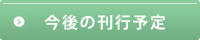 今後の刊行予定